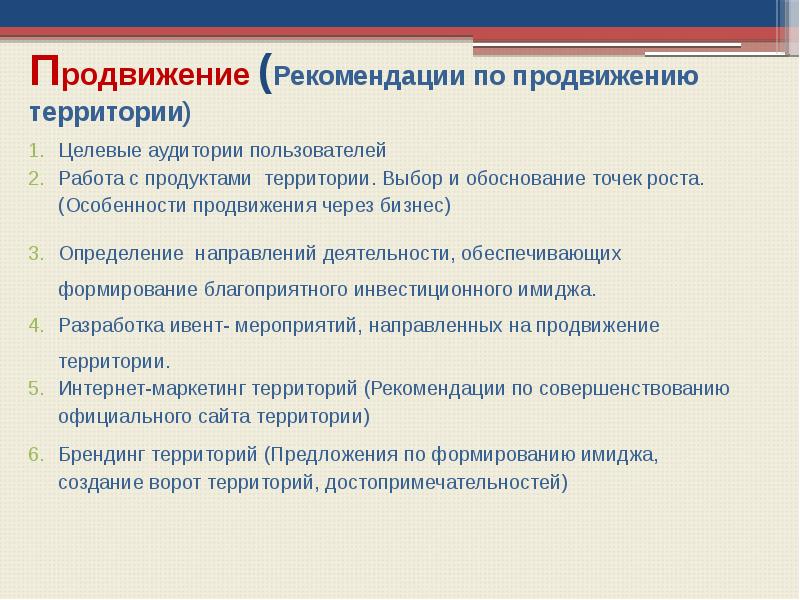 Продвижение (Рекомендации по продвижению территории)

1. Целевые аудитории пользователей
2. Работа с продуктами  территории. Выбор и обоснование точек роста. (Особенности продвижения через бизнес)

3. Определение  направлений деятельности, обеспечивающих формирование благоприятного инвестиционного имиджа.
4. Разработка ивент- мероприятий, направленных на продвижение территории.
5. Интернет-маркетинг территорий (Рекомендации по совершенствованию официального сайта территории)
6. Брендинг территорий (Предложения по формированию имиджа, создание ворот территорий, достопримечательностей)